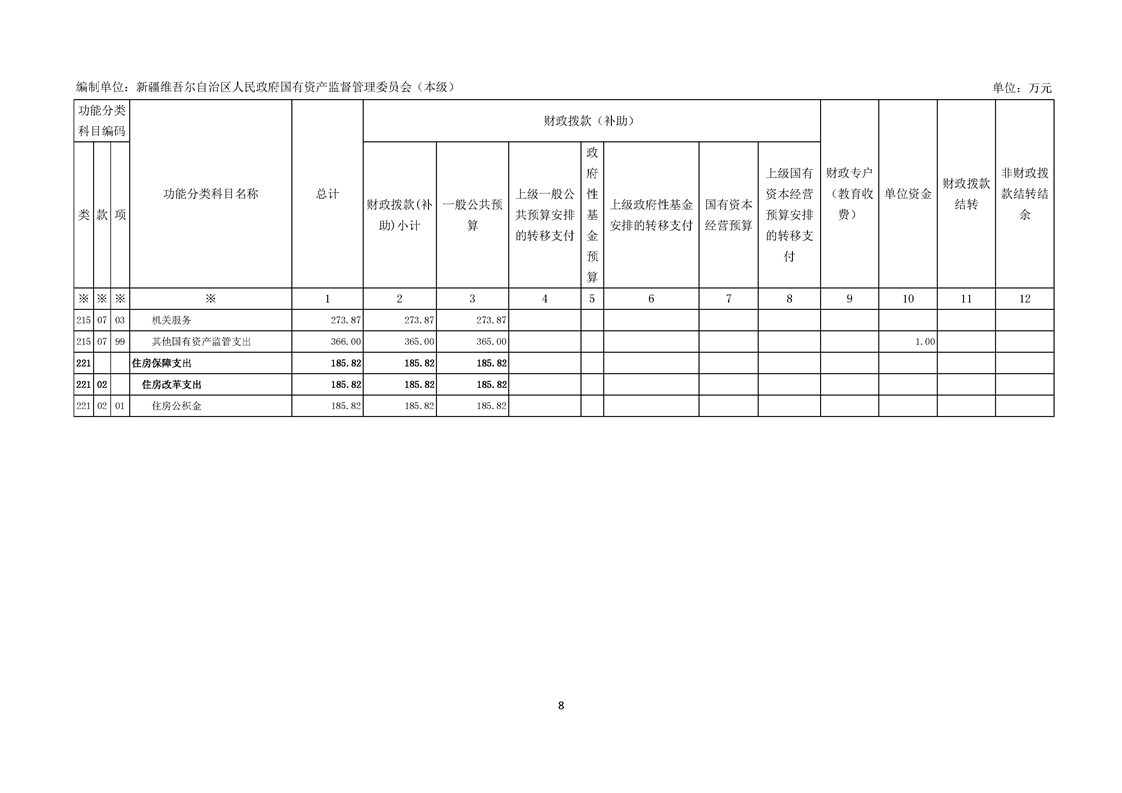 编制单位：新疆维吾尔自治区人民政府国有资产监督管理委员会（本级）                                                                                                                    单位：万元

| 功能分类科目编码 | | | 功能分类科目名称 | 总计 | 财政拨款（补助） | | | | | | | 财政专户（教育收费） | 单位资金 | 财政拨款结转 | 非财政拨款结转结余 |
|---|---|---|---|---|---|---|---|---|---|---|---|---|---|---|---|
| 类 | 款 | 项 | | | 财政拨款(补助)小计 | 一般公共预算 | 上级一般公共预算安排的转移支付 | 政府性基金预算 | 上级政府性基金安排的转移支付 | 国有资本经营预算 | 上级国有资本经营预算安排的转移支付 | | | | |
| ※ | ※ | ※ | ※ | 1 | 2 | 3 | 4 | 5 | 6 | 7 | 8 | 9 | 10 | 11 | 12 |
| 215 | 07 | 03 | 机关服务 | 273.87 | 273.87 | 273.87 | | | | | | | | | |
| 215 | 07 | 99 | 其他国有资产监管支出 | 366.00 | 365.00 | 365.00 | | | | | | | 1.00 | | |
| 221 | | | 住房保障支出 | 185.82 | 185.82 | 185.82 | | | | | | | | | |
| 221 | 02 | | 住房改革支出 | 185.82 | 185.82 | 185.82 | | | | | | | | | |
| 221 | 02 | 01 | 住房公积金 | 185.82 | 185.82 | 185.82 | | | | | | | | | |

8